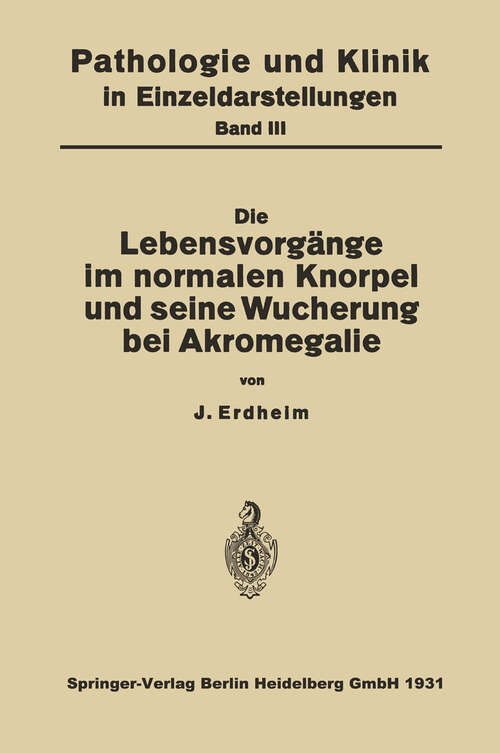 Pathologie und Klinik
in Einzeldarstellungen
Band III

Die
Lebensvorgänge
im normalen Knorpel
und seine Wucherung
bei Akromegalie

von

J. Erdheim

Springer-Verlag Berlin Heidelberg GmbH 1931